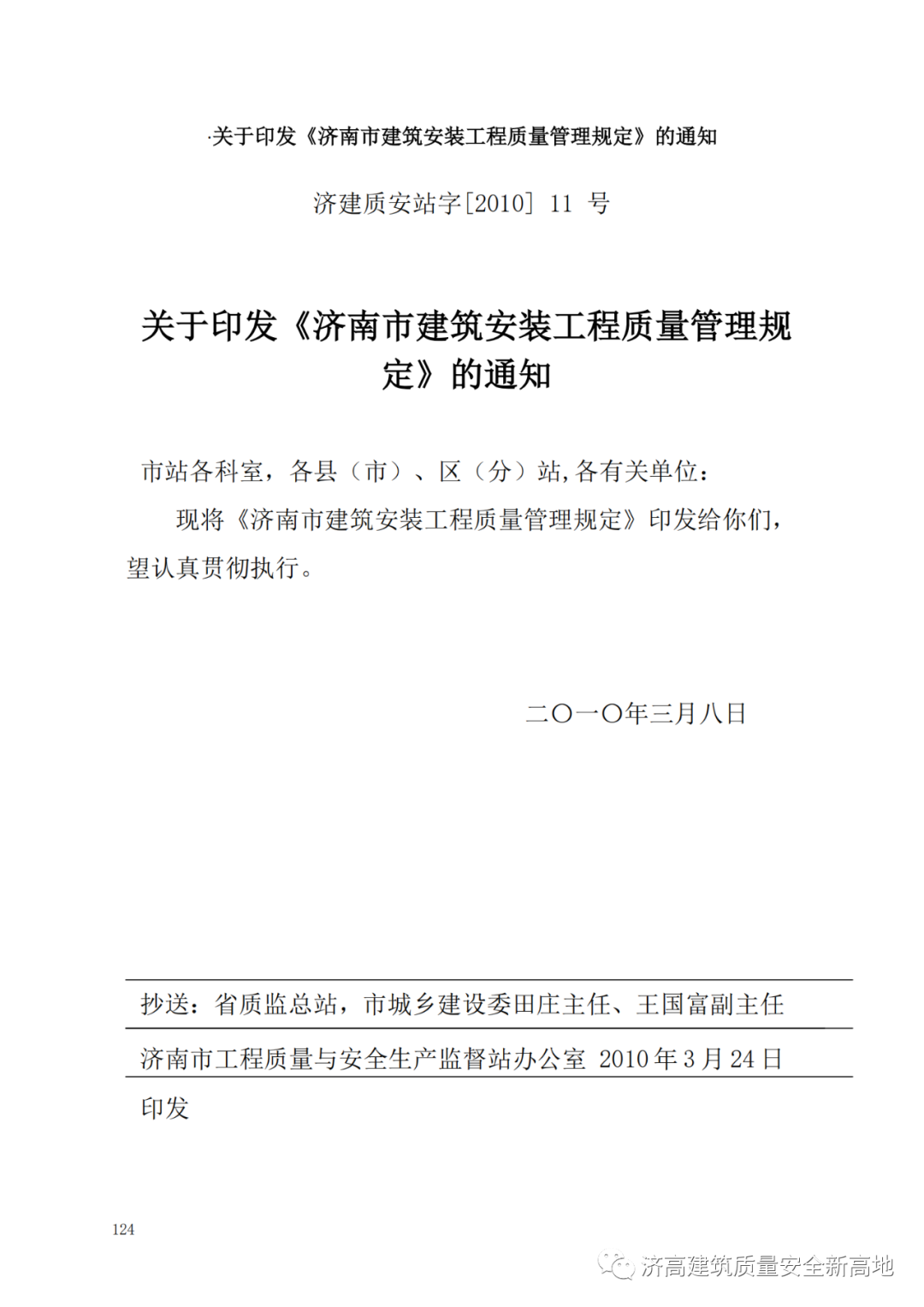 ·关于印发《济南市建筑安装工程质量管理规定》的通知

济建质安站字[2010] 11 号

关于印发《济南市建筑安装工程质量管理规定》的通知

市站各科室，各县（市）、区（分）站,各有关单位：

现将《济南市建筑安装工程质量管理规定》印发给你们，望认真贯彻执行。

二〇一〇年三月八日

抄送：省质监总站，市城乡建设委田庄主任、王国富副主任

济南市工程质量与安全生产监督站办公室 2010 年 3 月 24 日印发

124

济高建筑质量安全新高地